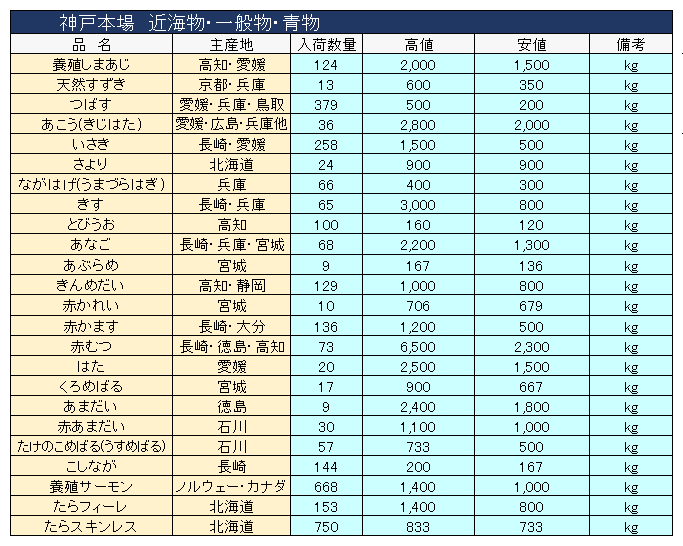 神戸本場　近海物・一般物・青物

| 品　名 | 主産地 | 入荷数量 | 高値 | 安値 | 備考 |
|---|---|---|---|---|---|
| 養殖しまあじ | 高知・愛媛 | 124 | 2,000 | 1,500 | kg |
| 天然すずき | 京都・兵庫 | 13 | 600 | 350 | kg |
| つばす | 愛媛・兵庫・鳥取 | 379 | 500 | 200 | kg |
| あこう(きじはた) | 愛媛・広島・兵庫他 | 36 | 2,800 | 2,000 | kg |
| いさき | 長崎・愛媛 | 258 | 1,500 | 500 | kg |
| さより | 北海道 | 24 | 900 | 900 | kg |
| ながはげ(うまづらはぎ) | 兵庫 | 66 | 400 | 300 | kg |
| きす | 長崎・兵庫 | 65 | 3,000 | 800 | kg |
| とびうお | 高知 | 100 | 160 | 120 | kg |
| あなご | 長崎・兵庫・宮城 | 68 | 2,200 | 1,300 | kg |
| あぶらめ | 宮城 | 9 | 167 | 136 | kg |
| きんめだい | 高知・静岡 | 129 | 1,000 | 800 | kg |
| 赤かれい | 宮城 | 10 | 706 | 679 | kg |
| 赤かます | 長崎・大分 | 136 | 1,200 | 500 | kg |
| 赤むつ | 長崎・徳島・高知 | 73 | 6,500 | 2,300 | kg |
| はた | 愛媛 | 20 | 2,500 | 1,500 | kg |
| くろめばる | 宮城 | 17 | 900 | 667 | kg |
| あまだい | 徳島 | 9 | 2,400 | 1,800 | kg |
| 赤あまだい | 石川 | 30 | 1,100 | 1,000 | kg |
| たけのこめばる(うすめばる) | 石川 | 57 | 733 | 500 | kg |
| こしなが | 長崎 | 144 | 200 | 167 | kg |
| 養殖サーモン | ノルウェー・カナダ | 668 | 1,400 | 1,000 | kg |
| たらフィーレ | 北海道 | 153 | 1,400 | 800 | kg |
| たらスキンレス | 北海道 | 750 | 833 | 733 | kg |